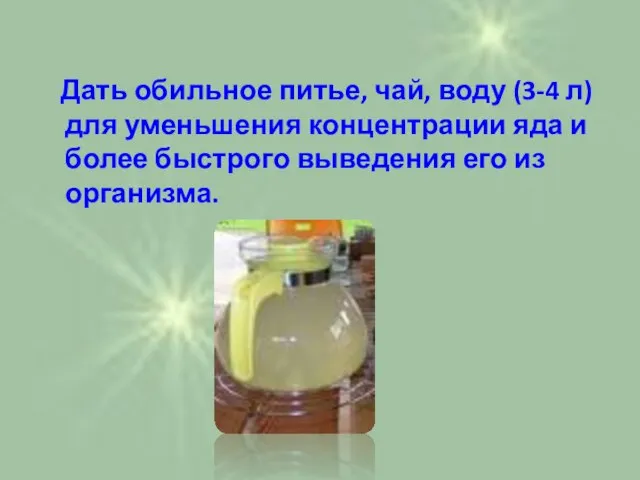 Дать обильное питье, чай, воду (3-4 л) для уменьшения концентрации яда и более быстрого выведения его из организма.